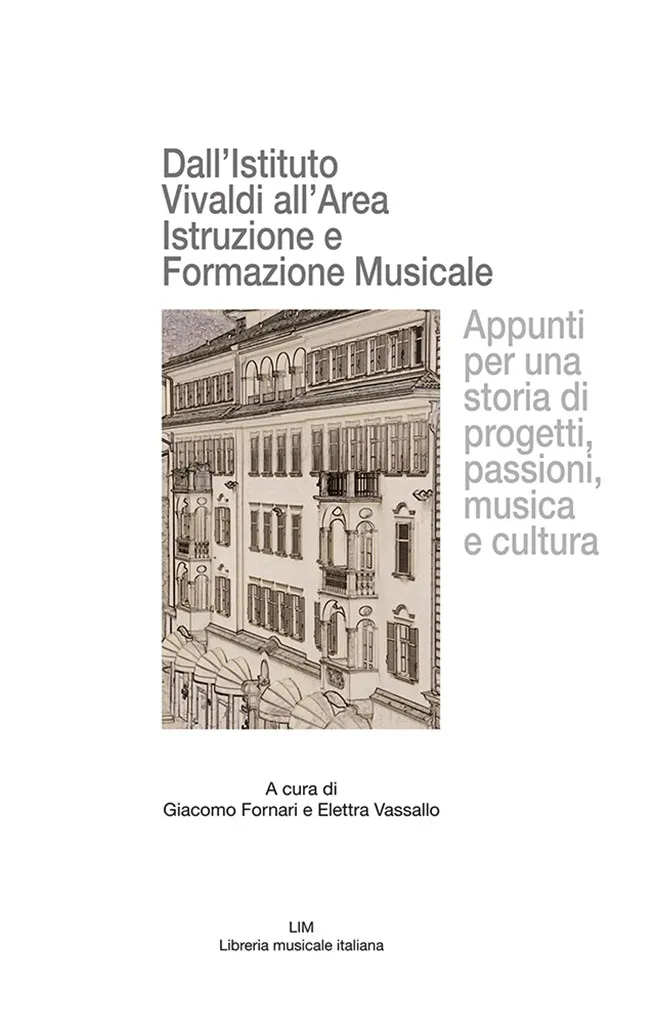 Dall'Istituto
Vivaldi all'Area
Istruzione e
Formazione Musicale

Appunti
per una
storia di
progetti,
passioni,
musica
e cultura

A cura di
Giacomo Fornari e Elettra Vassallo

LIM
Libreria musicale italiana